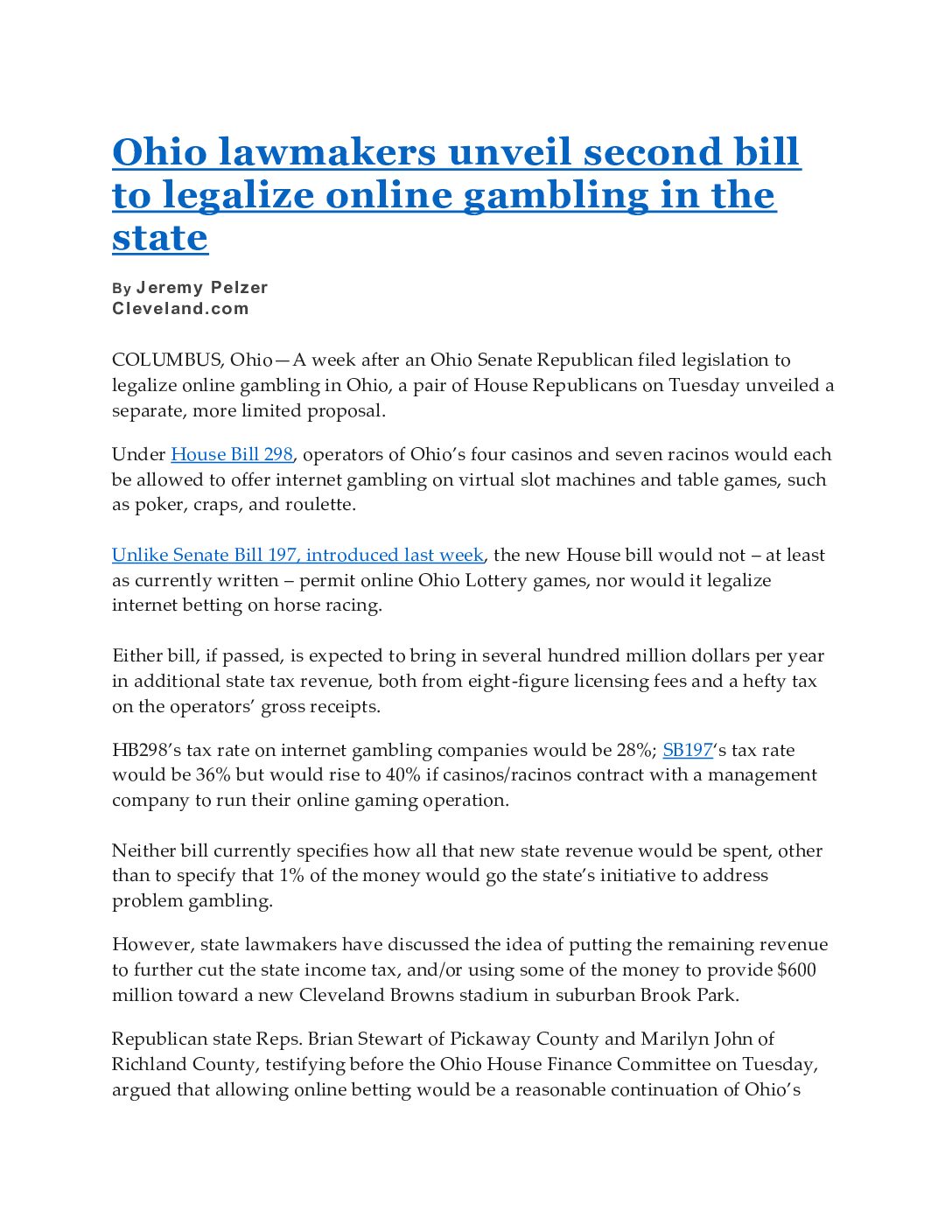 Ohio lawmakers unveil second bill to legalize online gambling in the state

By Jeremy Pelzer
Cleveland.com

COLUMBUS, Ohio—A week after an Ohio Senate Republican filed legislation to legalize online gambling in Ohio, a pair of House Republicans on Tuesday unveiled a separate, more limited proposal.

Under House Bill 298, operators of Ohio's four casinos and seven racinos would each be allowed to offer internet gambling on virtual slot machines and table games, such as poker, craps, and roulette.

Unlike Senate Bill 197, introduced last week, the new House bill would not – at least as currently written – permit online Ohio Lottery games, nor would it legalize internet betting on horse racing.

Either bill, if passed, is expected to bring in several hundred million dollars per year in additional state tax revenue, both from eight-figure licensing fees and a hefty tax on the operators' gross receipts.

HB298's tax rate on internet gambling companies would be 28%; SB197's tax rate would be 36% but would rise to 40% if casinos/racinos contract with a management company to run their online gaming operation.

Neither bill currently specifies how all that new state revenue would be spent, other than to specify that 1% of the money would go the state's initiative to address problem gambling.

However, state lawmakers have discussed the idea of putting the remaining revenue to further cut the state income tax, and/or using some of the money to provide $600 million toward a new Cleveland Browns stadium in suburban Brook Park.

Republican state Reps. Brian Stewart of Pickaway County and Marilyn John of Richland County, testifying before the Ohio House Finance Committee on Tuesday, argued that allowing online betting would be a reasonable continuation of Ohio's